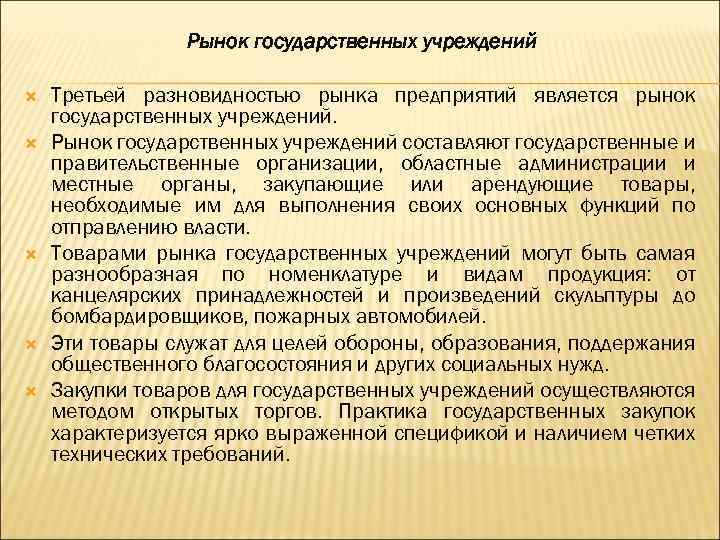 Рынок государственных учреждений

Третьей разновидностью рынка предприятий является рынок государственных учреждений.

Рынок государственных учреждений составляют государственные и правительственные организации, областные администрации и местные органы, закупающие или арендующие товары, необходимые им для выполнения своих основных функций по отправлению власти.

Товарами рынка государственных учреждений могут быть самая разнообразная по номенклатуре и видам продукция: от канцелярских принадлежностей и произведений скульптуры до бомбардировщиков, пожарных автомобилей.

Эти товары служат для целей обороны, образования, поддержания общественного благосостояния и других социальных нужд.

Закупки товаров для государственных учреждений осуществляются методом открытых торгов. Практика государственных закупок характеризуется ярко выраженной спецификой и наличием четких технических требований.